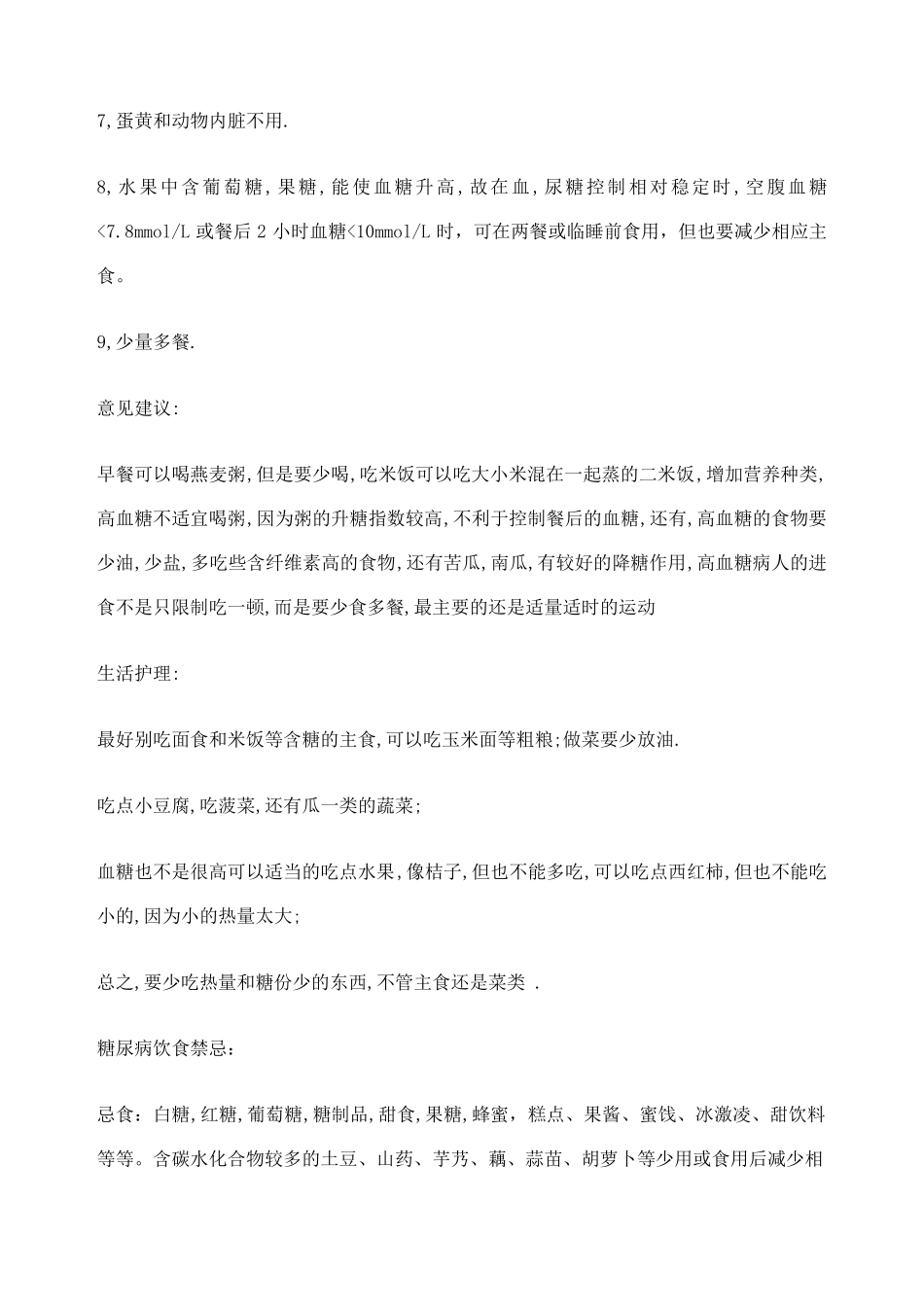 7,蛋黄和动物内脏不用.

8,水果中含葡萄糖,果糖,能使血糖升高,故在血,尿糖控制相对稳定时,空腹血糖<7.8mmol/L 或餐后 2 小时血糖<10mmol/L 时，可在两餐或临睡前食用，但也要减少相应主食。

9,少量多餐.

意见建议:

早餐可以喝燕麦粥,但是要少喝,吃米饭可以吃大小米混在一起蒸的二米饭,增加营养种类,高血糖不适宜喝粥,因为粥的升糖指数较高,不利于控制餐后的血糖,还有,高血糖的食物要少油,少盐,多吃些含纤维素高的食物,还有苦瓜,南瓜,有较好的降糖作用,高血糖病人的进食不是只限制吃一顿,而是要少食多餐,最主要的还是适量适时的运动

生活护理:

最好别吃面食和米饭等含糖的主食,可以吃玉米面等粗粮;做菜要少放油.

吃点小豆腐,吃菠菜,还有瓜一类的蔬菜;

血糖也不是很高可以适当的吃点水果,像桔子,但也不能多吃,可以吃点西红柿,但也不能吃小的,因为小的热量太大;

总之,要少吃热量和糖份少的东西,不管主食还是菜类 .

糖尿病饮食禁忌：

忌食：白糖,红糖,葡萄糖,糖制品,甜食,果糖,蜂蜜，糕点、果酱、蜜饯、冰激凌、甜饮料等等。含碳水化合物较多的土豆、山药、芋艿、藕、蒜苗、胡萝卜等少用或食用后减少相